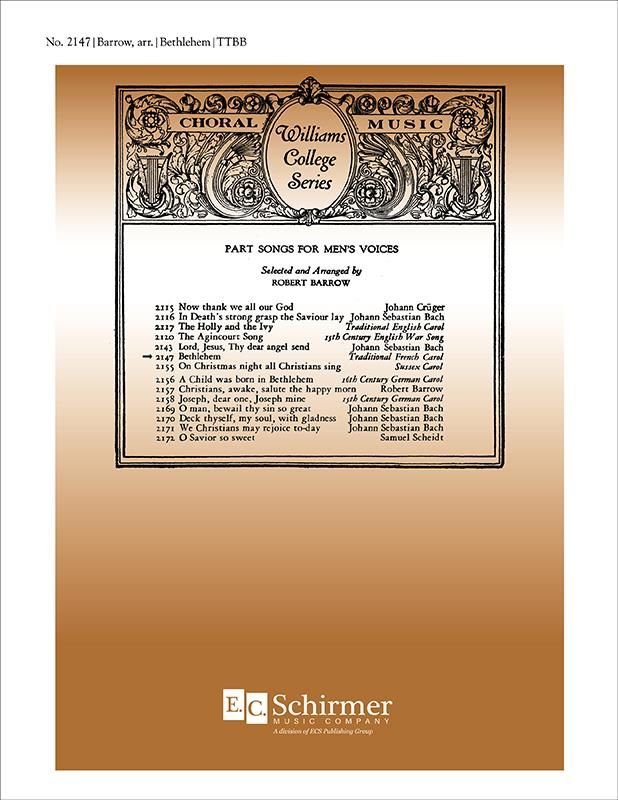 No. 2147 | Barrow, arr. | Bethlehem | TTBB

CHORAL

Williams College Series

MUSIC

PART SONGS FOR MEN'S VOICES

Selected and Arranged by
ROBERT BARROW

2115 Now thank we all our God Johann Crüger
2116 In Death's strong grasp the Saviour lay Johann Sebastian Bach
2117 The Holly and the Ivy Traditional English Carol
2120 The Agincourt Song 15th Century English War Song
2143 Lord, Jesus, Thy dear angel send Johann Sebastian Bach
→ 2147 Bethlehem Traditional French Carol
2155 On Christmas night all Christians sing Sussex Carol
2156 A Child was born in Bethlehem 16th Century German Carol
2157 Christians, awake, salute the happy morn Robert Barrow
2158 Joseph, dear one, Joseph mine 15th Century German Carol
2169 O man, bewail thy sin so great Johann Sebastian Bach
2170 Deck thyself, my soul, with gladness Johann Sebastian Bach
2171 We Christians may rejoice to-day Johann Sebastian Bach
2172 O Savior so sweet Samuel Scheidt

E.C. Schirmer MUSIC COMPANY
A division of ECS Publishing Group